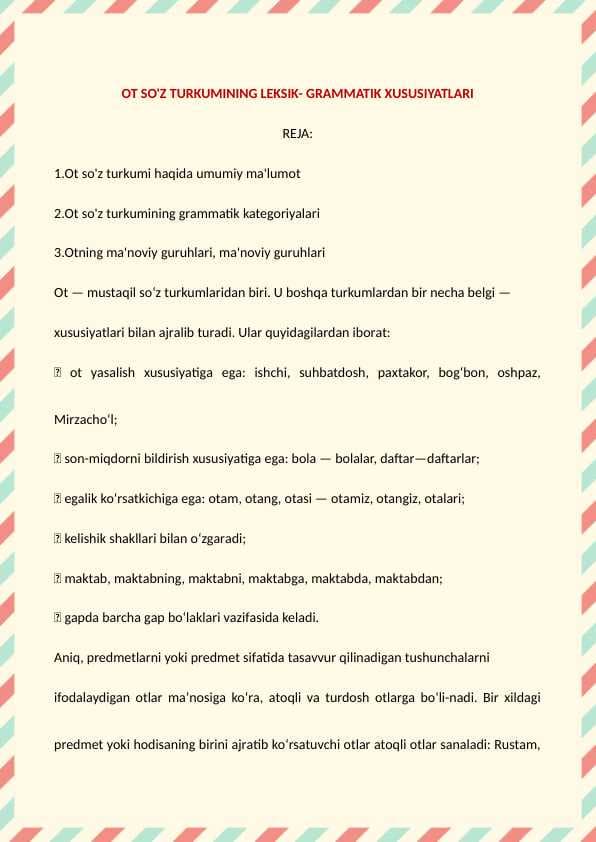 OT SO'Z TURKUMINING LEKSIK- GRAMMATIK XUSUSIYATLARI

REJA:

1.Ot so'z turkumi haqida umumiy ma'lumot

2.Ot so'z turkumining grammatik kategoriyalari

3.Otning ma'noviy guruhlari, ma'noviy guruhlari

Ot — mustaqil soʻz turkumlaridan biri. U boshqa turkumlardan bir necha belgi — xususiyatlari bilan ajralib turadi. Ular quyidagilardan iborat:

 ot yasalish xususiyatiga ega: ishchi, suhbatdosh, paxtakor, bogʻbon, oshpaz, Mirzachoʻl;

 son-miqdorni bildirish xususiyatiga ega: bola — bolalar, daftar—daftarlar;

 egalik koʻrsatkichiga ega: otam, otang, otasi — otamiz, otangiz, otalari;

 kelishik shakllari bilan oʻzgaradi;

 maktab, maktabning, maktabni, maktabga, maktabda, maktabdan;

 gapda barcha gap boʻlaklari vazifasida keladi.

Aniq, predmetlarni yoki predmet sifatida tasavvur qilinadigan tushunchalarni ifodalaydigan otlar maʼnosiga koʻra, atoqli va turdosh otlarga boʻli-nadi. Bir xildagi predmet yoki hodisaning birini ajratib koʻrsatuvchi otlar atoqli otlar sanaladi: Rustam,